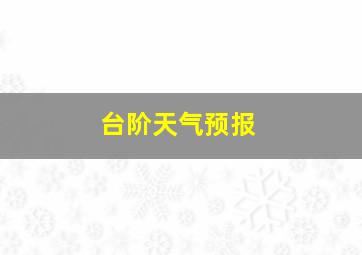 台阶天气预报